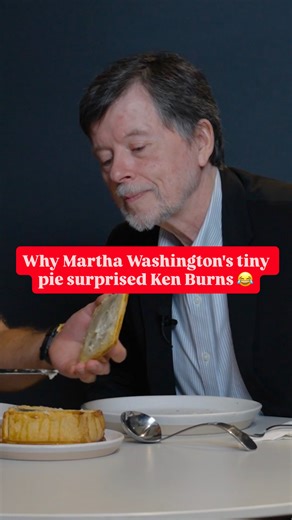 Why Martha Washington's tiny pie surprised Ken Burns 😂